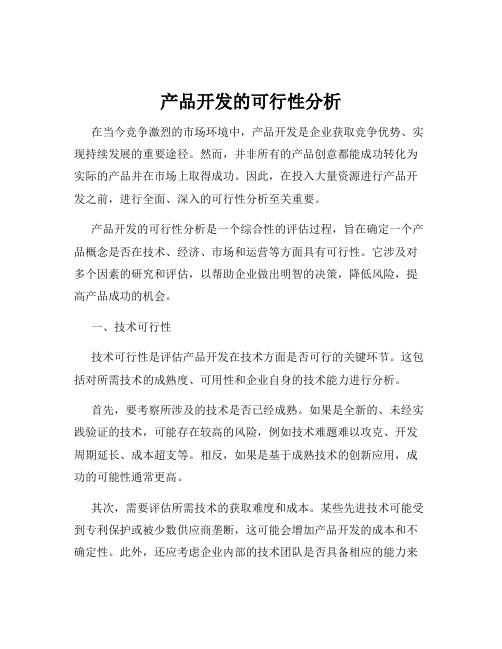 产品开发的可行性分析

在当今竞争激烈的市场环境中，产品开发是企业获取竞争优势、实现持续发展的重要途径。然而，并非所有的产品创意都能成功转化为实际的产品并在市场上取得成功。因此，在投入大量资源进行产品开发之前，进行全面、深入的可行性分析至关重要。

产品开发的可行性分析是一个综合性的评估过程，旨在确定一个产品概念是否在技术、经济、市场和运营等方面具有可行性。它涉及对多个因素的研究和评估，以帮助企业做出明智的决策，降低风险，提高产品成功的机会。

一、技术可行性

技术可行性是评估产品开发在技术方面是否可行的关键环节。这包括对所需技术的成熟度、可用性和企业自身的技术能力进行分析。

首先，要考察所涉及的技术是否已经成熟。如果是全新的、未经实践验证的技术，可能存在较高的风险，例如技术难题难以攻克、开发周期延长、成本超支等。相反，如果是基于成熟技术的创新应用，成功的可能性通常更高。

其次，需要评估所需技术的获取难度和成本。某些先进技术可能受到专利保护或被少数供应商垄断，这可能会增加产品开发的成本和不确定性。此外，还应考虑企业内部的技术团队是否具备相应的能力来